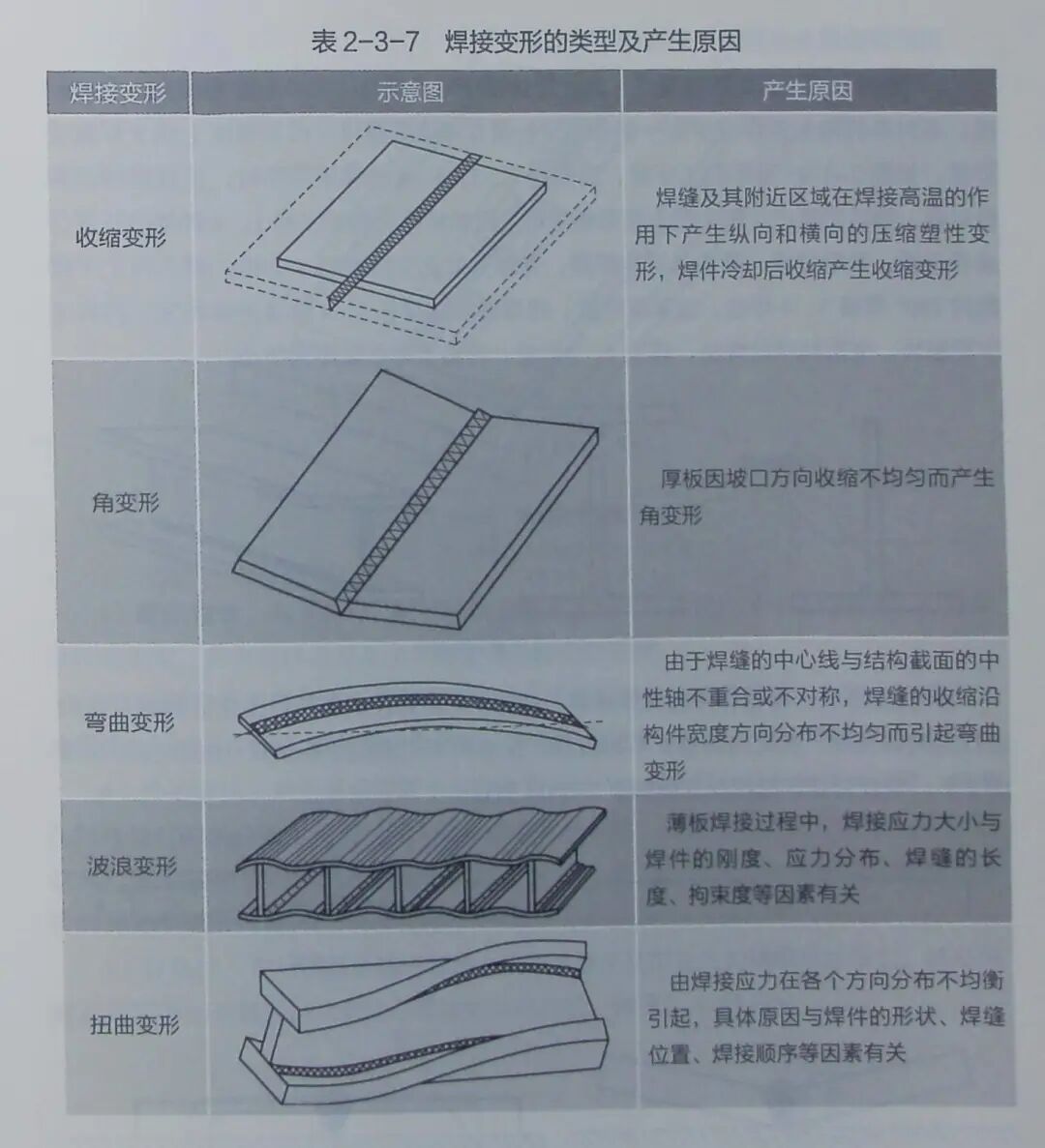 表2-3-7 焊接变形的类型及产生原因

| 焊接变形 | 示意图 | 产生原因 |
|---|---|---|
| 收缩变形 |  | 焊缝及其附近区域在焊接高温的作用下产生纵向和横向的压缩塑性变形，焊件冷却后收缩产生收缩变形 |
| 角变形 |  | 厚板因坡口方向收缩不均匀而产生角变形 |
| 弯曲变形 |  | 由于焊缝的中心线与结构截面的中性轴不重合或不对称，焊缝的收缩沿构件宽度方向分布不均匀而引起弯曲变形 |
| 波浪变形 |  | 薄板焊接过程中，焊接应力大小与焊件的刚度、应力分布、焊缝的长度、拘束度等因素有关 |
| 扭曲变形 |  | 由焊接应力在各个方向分布不均衡引起，具体原因与焊件的形状、焊缝位置、焊接顺序等因素有关 |